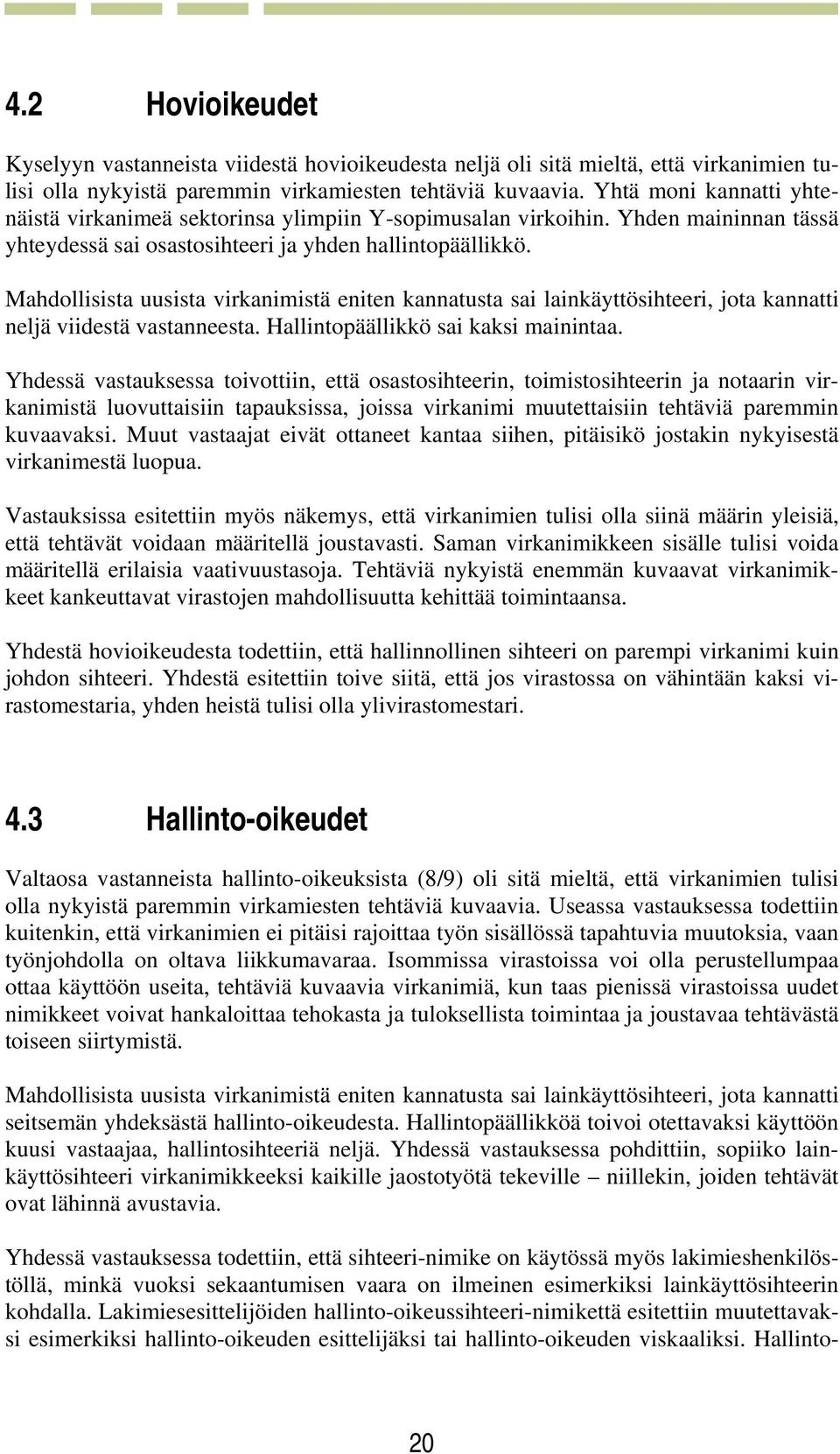 4.2 Hovioikeudet

Kyselyyn vastanneista viidestä hovioikeudesta neljä oli sitä mieltä, että virkanimien tulisi olla nykyistä paremmin virkamiesten tehtäviä kuvaavia. Yhtä moni kannatti yhtenäistä virkanimeä sektorinsa ylimpiin Y-sopimusalan virkoihin. Yhden maininnan tässä yhteydessä sai osastosihteeri ja yhden hallintopäällikkö.

Mahdollisista uusista virkanimistä eniten kannatusta sai lainkäyttösihteeri, jota kannatti neljä viidestä vastanneesta. Hallintopäällikkö sai kaksi mainintaa.

Yhdessä vastauksessa toivottiin, että osastosihteerin, toimistosihteerin ja notaarin virkanimistä luovuttaisiin tapauksissa, joissa virkanimi muutettaisiin tehtäviä paremmin kuvaavaksi. Muut vastaajat eivät ottaneet kantaa siihen, pitäisikö jostakin nykyisestä virkanimestä luopua.

Vastauksissa esitettiin myös näkemys, että virkanimien tulisi olla siinä määrin yleisiä, että tehtävät voidaan määritellä joustavasti. Saman virkanimikkeen sisälle tulisi voida määritellä erilaisia vaativuustasoja. Tehtäviä nykyistä enemmän kuvaavat virkanimikkeet kankeuttavat virastojen mahdollisuutta kehittää toimintaansa.

Yhdestä hovioikeudesta todettiin, että hallinnollinen sihteeri on parempi virkanimi kuin johdon sihteeri. Yhdestä esitettiin toive siitä, että jos virastossa on vähintään kaksi virastomestaria, yhden heistä tulisi olla ylivirastomestari.

4.3 Hallinto-oikeudet

Valtaosa vastanneista hallinto-oikeuksista (8/9) oli sitä mieltä, että virkanimien tulisi olla nykyistä paremmin virkamiesten tehtäviä kuvaavia. Useassa vastauksessa todettiin kuitenkin, että virkanimien ei pitäisi rajoittaa työn sisällössä tapahtuvia muutoksia, vaan työnjohdolla on oltava liikkumavaraa. Isommissa virastoissa voi olla perustellumpaa ottaa käyttöön useita, tehtäviä kuvaavia virkanimiä, kun taas pienissä virastoissa uudet nimikkeet voivat hankaloittaa tehokasta ja tuloksellista toimintaa ja joustavaa tehtävästä toiseen siirtymistä.

Mahdollisista uusista virkanimistä eniten kannatusta sai lainkäyttösihteeri, jota kannatti seitsemän yhdeksästä hallinto-oikeudesta. Hallintopäällikköä toivoi otettavaksi käyttöön kuusi vastaajaa, hallintosihteeriä neljä. Yhdessä vastauksessa pohdittiin, sopiiko lainkäyttösihteeri virkanimikkeeksi kaikille jaostotyötä tekeville – niillekin, joiden tehtävät ovat lähinnä avustavia.

Yhdessä vastauksessa todettiin, että sihteeri-nimike on käytössä myös lakimieshenkilöstöllä, minkä vuoksi sekaantumisen vaara on ilmeinen esimerkiksi lainkäyttösihteerin kohdalla. Lakimiesesittelijöiden hallinto-oikeussihteeri-nimikettä esitettiin muutettavaksi esimerkiksi hallinto-oikeuden esittelijäksi tai hallinto-oikeuden viskaaliksi. Hallinto-

20